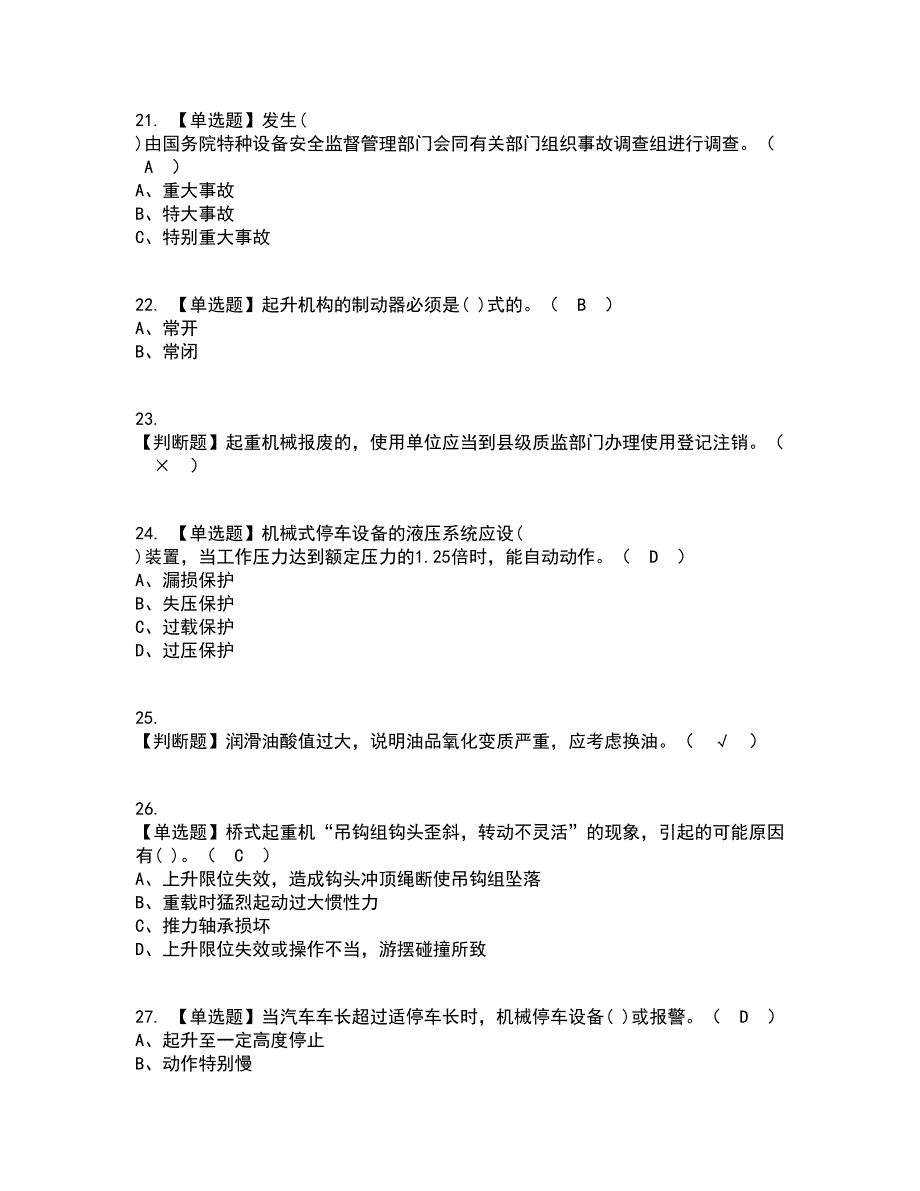 21. 【单选题】发生( )由国务院特种设备安全监督管理部门会同有关部门组织事故调查组进行调查。( A )
A、重大事故
B、特大事故
C、特别重大事故

22. 【单选题】起升机构的制动器必须是( )式的。( B )
A、常开
B、常闭

23. 【判断题】起重机械报废的，使用单位应当到县级质监部门办理使用登记注销。( × )

24. 【单选题】机械式停车设备的液压系统应设( )装置，当工作压力达到额定压力的1.25倍时，能自动动作。( D )
A、漏损保护
B、失压保护
C、过载保护
D、过压保护

25. 【判断题】润滑油酸值过大，说明油品氧化变质严重，应考虑换油。( √ )

26. 【单选题】桥式起重机“吊钩组钩头歪斜，转动不灵活”的现象，引起的可能原因有( )。( C )
A、上升限位失效，造成钩头冲顶绳断使吊钩组坠落
B、重载时猛烈起动过大惯性力
C、推力轴承损坏
D、上升限位失效或操作不当，游摆碰撞所致

27. 【单选题】当汽车车长超过适停车长时，机械停车设备( )或报警。( D )
A、起升至一定高度停止
B、动作特别慢